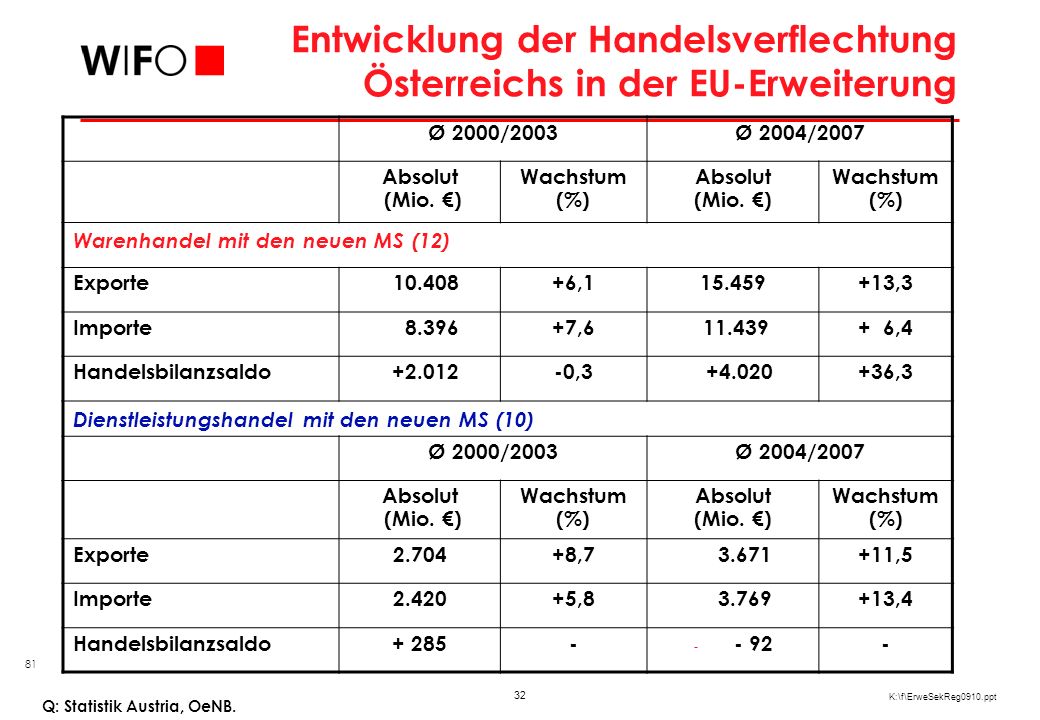 WIFO

Entwicklung der Handelsverflechtung Österreichs in der EU-Erweiterung

| | Ø 2000/2003 | | Ø 2004/2007 | |
|---|---|---|---|---|
| | Absolut (Mio. €) | Wachstum (%) | Absolut (Mio. €) | Wachstum (%) |
| Warenhandel mit den neuen MS (12) | | | | |
| Exporte | 10.408 | +6,1 | 15.459 | +13,3 |
| Importe | 8.396 | +7,6 | 11.439 | + 6,4 |
| Handelsbilanzsaldo | +2.012 | -0,3 | +4.020 | +36,3 |
| Dienstleistungshandel mit den neuen MS (10) | | | | |
| | Ø 2000/2003 | | Ø 2004/2007 | |
| | Absolut (Mio. €) | Wachstum (%) | Absolut (Mio. €) | Wachstum (%) |
| Exporte | 2.704 | +8,7 | 3.671 | +11,5 |
| Importe | 2.420 | +5,8 | 3.769 | +13,4 |
| Handelsbilanzsaldo | + 285 | - | - - 92 | - |

81

Q: Statistik Austria, OeNB.

32

K:\f\ErweSekReg0910.ppt